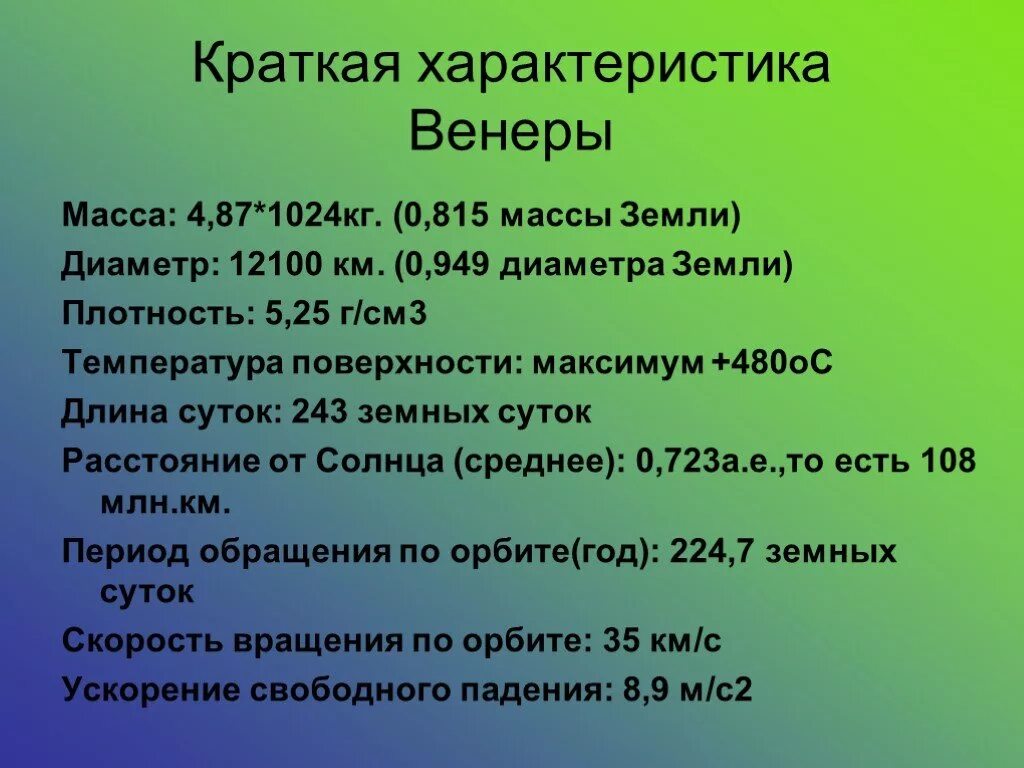 Краткая характеристика Венеры

Масса: 4,87*1024кг. (0,815 массы Земли)

Диаметр: 12100 км. (0,949 диаметра Земли)

Плотность: 5,25 г/см3

Температура поверхности: максимум +480оС

Длина суток: 243 земных суток

Расстояние от Солнца (среднее): 0,723а.е.,то есть 108 млн.км.

Период обращения по орбите(год): 224,7 земных суток

Скорость вращения по орбите: 35 км/с

Ускорение свободного падения: 8,9 м/с2